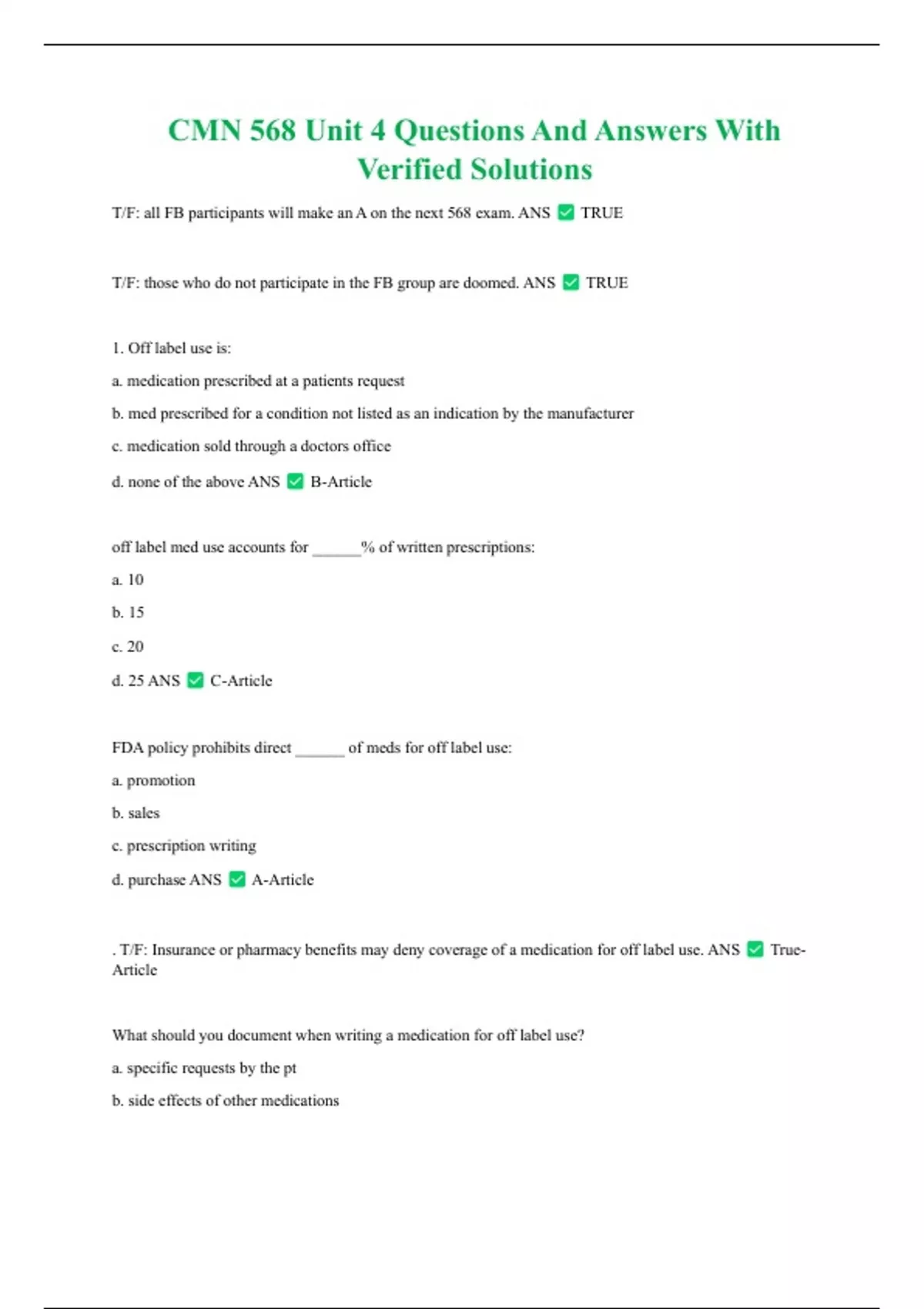 CMN 568 Unit 4 Questions And Answers With Verified Solutions

T/F: all FB participants will make an A on the next 568 exam. ANS ✅ TRUE

T/F: those who do not participate in the FB group are doomed. ANS ✅ TRUE

1. Off label use is:

a. medication prescribed at a patients request

b. med prescribed for a condition not listed as an indication by the manufacturer

c. medication sold through a doctors office

d. none of the above ANS ✅ B-Article

off label med use accounts for ______% of written prescriptions:

a. 10

b. 15

c. 20

d. 25 ANS ✅ C-Article

FDA policy prohibits direct ______ of meds for off label use:

a. promotion

b. sales

c. prescription writing

d. purchase ANS ✅ A-Article

. T/F: Insurance or pharmacy benefits may deny coverage of a medication for off label use. ANS ✅ True-Article

What should you document when writing a medication for off label use?

a. specific requests by the pt

b. side effects of other medications